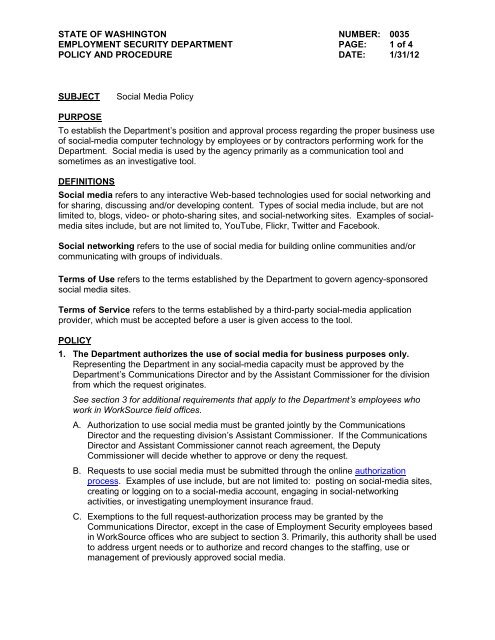 STATE OF WASHINGTON
EMPLOYMENT SECURITY DEPARTMENT
POLICY AND PROCEDURE

NUMBER: 0035
PAGE: 1 of 4
DATE: 1/31/12

SUBJECT Social Media Policy

PURPOSE
To establish the Department's position and approval process regarding the proper business use of social-media computer technology by employees or by contractors performing work for the Department. Social media is used by the agency primarily as a communication tool and sometimes as an investigative tool.

DEFINITIONS
Social media refers to any interactive Web-based technologies used for social networking and for sharing, discussing and/or developing content. Types of social media include, but are not limited to, blogs, video- or photo-sharing sites, and social-networking sites. Examples of social-media sites include, but are not limited to, YouTube, Flickr, Twitter and Facebook.

Social networking refers to the use of social media for building online communities and/or communicating with groups of individuals.

Terms of Use refers to the terms established by the Department to govern agency-sponsored social media sites.

Terms of Service refers to the terms established by a third-party social-media application provider, which must be accepted before a user is given access to the tool.

POLICY
1. The Department authorizes the use of social media for business purposes only. Representing the Department in any social-media capacity must be approved by the Department's Communications Director and by the Assistant Commissioner for the division from which the request originates.

See section 3 for additional requirements that apply to the Department's employees who work in WorkSource field offices.

A. Authorization to use social media must be granted jointly by the Communications Director and the requesting division's Assistant Commissioner. If the Communications Director and Assistant Commissioner cannot reach agreement, the Deputy Commissioner will decide whether to approve or deny the request.

B. Requests to use social media must be submitted through the online authorization process. Examples of use include, but are not limited to: posting on social-media sites, creating or logging on to a social-media account, engaging in social-networking activities, or investigating unemployment insurance fraud.

C. Exemptions to the full request-authorization process may be granted by the Communications Director, except in the case of Employment Security employees based in WorkSource offices who are subject to section 3. Primarily, this authority shall be used to address urgent needs or to authorize and record changes to the staffing, use or management of previously approved social media.